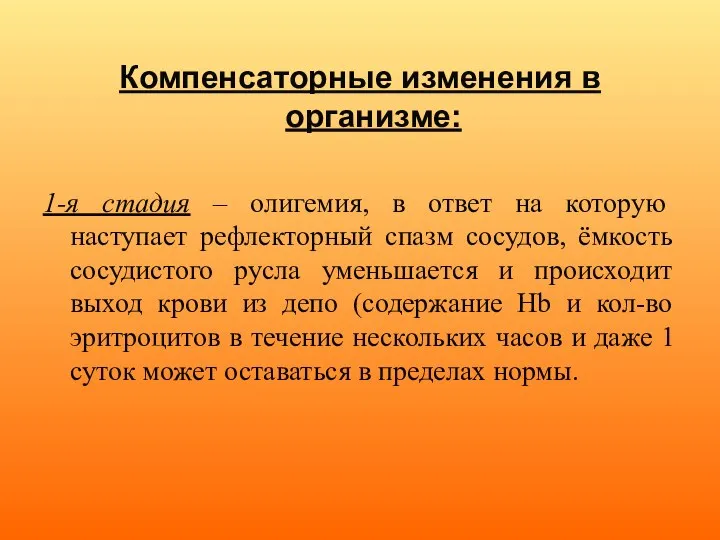 Компенсаторные изменения в организме:

1-я стадия – олигемия, в ответ на которую наступает рефлекторный спазм сосудов, ёмкость сосудистого русла уменьшается и происходит выход крови из депо (содержание Hb и кол-во эритроцитов в течение нескольких часов и даже 1 суток может оставаться в пределах нормы.